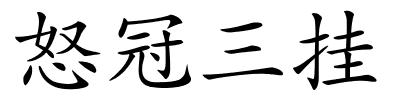 怒冠三挂